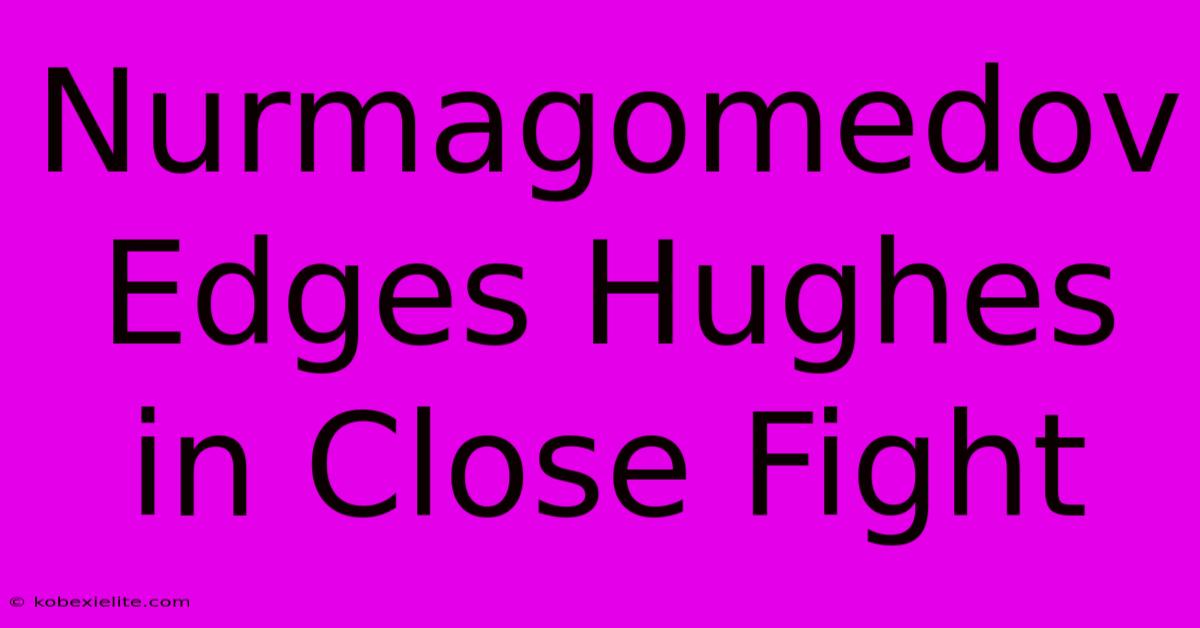 Nurmagomedov Edges Hughes in Close Fight

© kobexielite.com